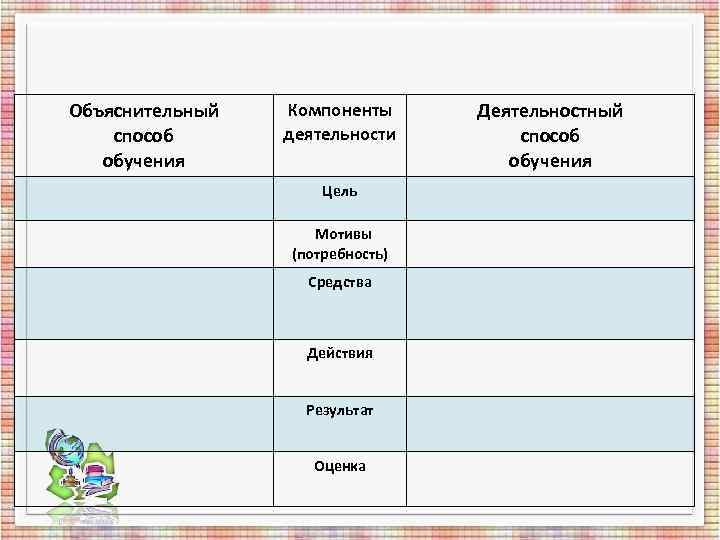 | Объяснительный способ обучения | Компоненты деятельности | Деятельностный способ обучения |
|---|---|---|
| | Цель | |
| | Мотивы (потребность) | |
| | Средства | |
| | Действия | |
| | Результат | |
| | Оценка | |